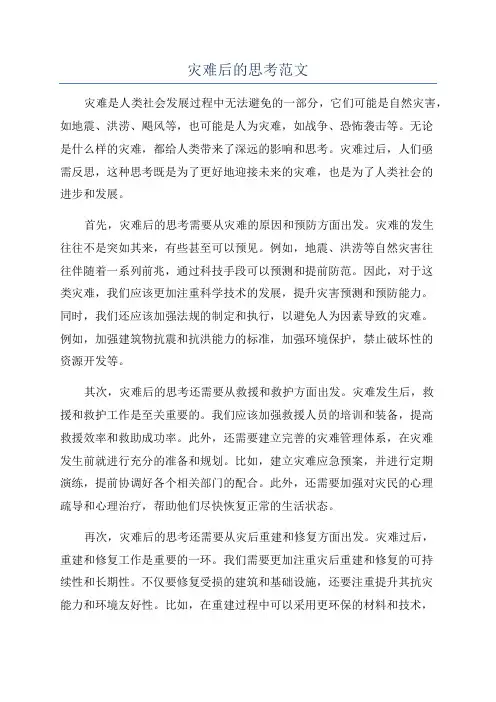 灾难后的思考范文

灾难是人类社会发展过程中无法避免的一部分，它们可能是自然灾害，如地震、洪涝、飓风等，也可能是人为灾难，如战争、恐怖袭击等。无论是什么样的灾难，都给人类带来了深远的影响和思考。灾难过后，人们亟需反思，这种思考既是为了更好地迎接未来的灾难，也是为了人类社会的进步和发展。

首先，灾难后的思考需要从灾难的原因和预防方面出发。灾难的发生往往不是突如其来，有些甚至可以预见。例如，地震、洪涝等自然灾害往往伴随着一系列前兆，通过科技手段可以预测和提前防范。因此，对于这类灾难，我们应该更加注重科学技术的发展，提升灾害预测和预防能力。同时，我们还应该加强法规的制定和执行，以避免人为因素导致的灾难。例如，加强建筑物抗震和抗洪能力的标准，加强环境保护，禁止破坏性的资源开发等。

其次，灾难后的思考还需要从救援和救护方面出发。灾难发生后，救援和救护工作是至关重要的。我们应该加强救援人员的培训和装备，提高救援效率和救助成功率。此外，还需要建立完善的灾难管理体系，在灾难发生前就进行充分的准备和规划。比如，建立灾难应急预案，并进行定期演练，提前协调好各个相关部门的配合。此外，还需要加强对灾民的心理疏导和心理治疗，帮助他们尽快恢复正常的生活状态。

再次，灾难后的思考还需要从灾后重建和修复方面出发。灾难过后，重建和修复工作是重要的一环。我们需要更加注重灾后重建和修复的可持续性和长期性。不仅要修复受损的建筑和基础设施，还要注重提升其抗灾能力和环境友好性。比如，在重建过程中可以采用更环保的材料和技术，